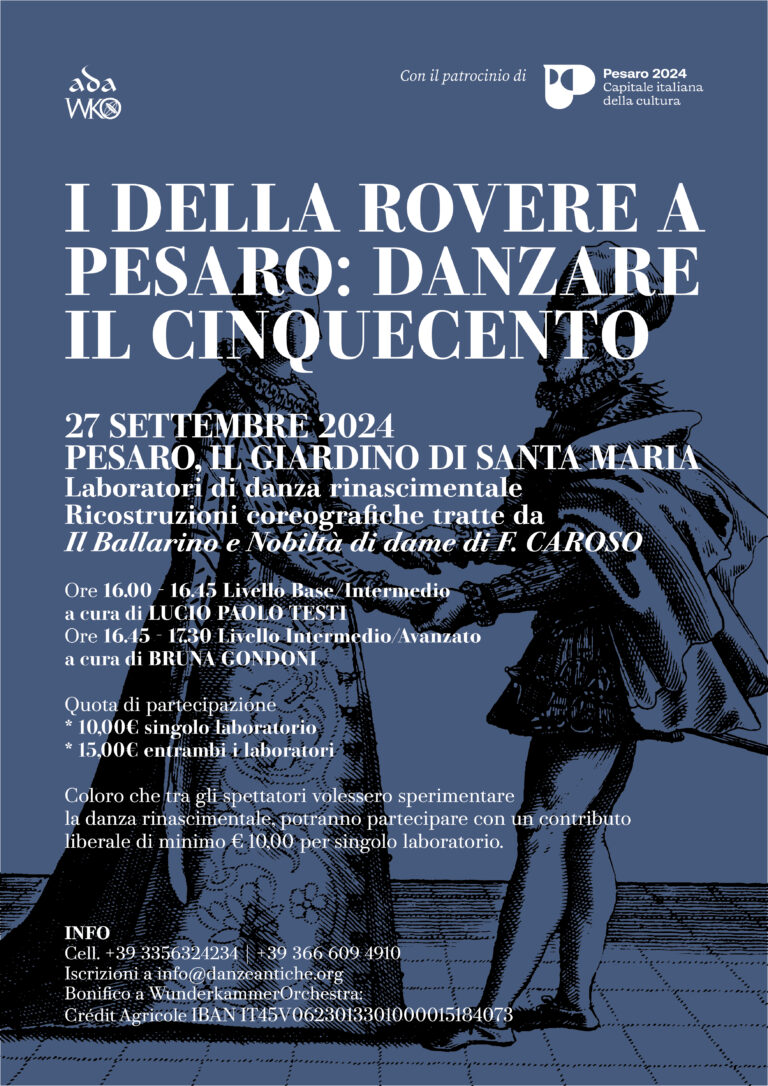 ada
WKO

Con il patrocinio di

Pesaro 2024
Capitale italiana
della cultura

I DELLA ROVERE A PESARO: DANZARE IL CINQUECENTO

27 SETTEMBRE 2024
PESARO, IL GIARDINO DI SANTA MARIA
Laboratori di danza rinascimentale
Ricostruzioni coreografiche tratte da
Il Ballarino e Nobiltà di dame di F. CAROSO

Ore 16.00 - 16.45 Livello Base/Intermedio
a cura di LUCIO PAOLO TESTI
Ore 16.45 - 17.30 Livello Intermedio/Avanzato
a cura di BRUNA GONDONI

Quota di partecipazione
* 10,00€ singolo laboratorio
* 15,00€ entrambi i laboratori

Coloro che tra gli spettatori volessero sperimentare la danza rinascimentale, potranno partecipare con un contributo liberale di minimo € 10,00 per singolo laboratorio.

INFO
Cell. +39 3356324234 | +39 366 609 4910
Iscrizioni a info@danzeantiche.org
Bonifico a WunderkammerOrchestra:
Crédit Agricole IBAN IT45V0623013301000015184073